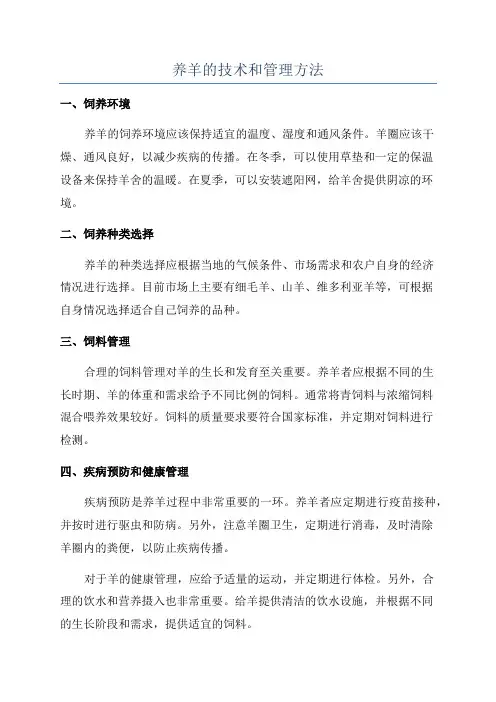 养羊的技术和管理方法

一、饲养环境

养羊的饲养环境应该保持适宜的温度、湿度和通风条件。羊圈应该干燥、通风良好，以减少疾病的传播。在冬季，可以使用草垫和一定的保温设备来保持羊舍的温暖。在夏季，可以安装遮阳网，给羊舍提供阴凉的环境。

二、饲养种类选择

养羊的种类选择应根据当地的气候条件、市场需求和农户自身的经济情况进行选择。目前市场上主要有细毛羊、山羊、维多利亚羊等，可根据自身情况选择适合自己饲养的品种。

三、饲料管理

合理的饲料管理对羊的生长和发育至关重要。养羊者应根据不同的生长时期、羊的体重和需求给予不同比例的饲料。通常将青饲料与浓缩饲料混合喂养效果较好。饲料的质量要求要符合国家标准，并定期对饲料进行检测。

四、疾病预防和健康管理

疾病预防是养羊过程中非常重要的一环。养羊者应定期进行疫苗接种，并按时进行驱虫和防病。另外，注意羊圈卫生，定期进行消毒，及时清除羊圈内的粪便，以防止疾病传播。

对于羊的健康管理，应给予适量的运动，并定期进行体检。另外，合理的饮水和营养摄入也非常重要。给羊提供清洁的饮水设施，并根据不同的生长阶段和需求，提供适宜的饲料。